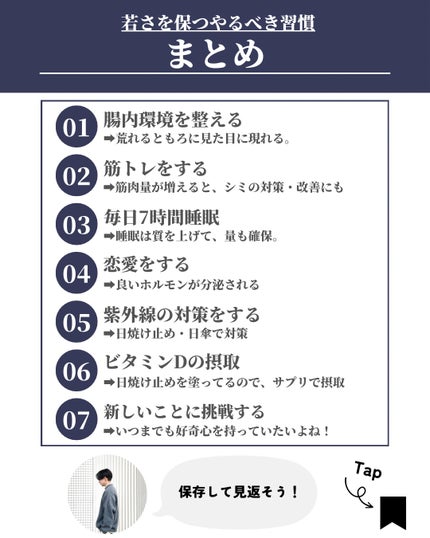 若さを保つやるべき習慣
まとめ

01 腸内環境を整える
➡荒れるともろに見た目に現れる。

02 筋トレをする
➡筋肉量が増えると、シミの対策・改善にも

03 毎日7時間睡眠
➡睡眠は質を上げて、量も確保。

04 恋愛をする
➡良いホルモンが分泌される

05 紫外線の対策をする
➡日焼け止め・日傘で対策

06 ビタミンDの摂取
➡日焼け止めを塗ってるので、サプリで摂取

07 新しいことに挑戦する
➡いつまでも好奇心を持っていたいよね！

保存して見返そう！

Tap